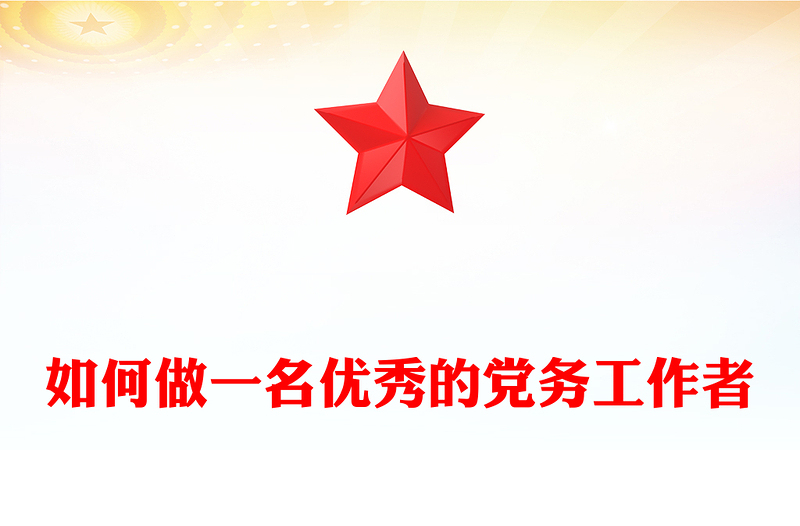 如何做一名优秀的党务工作者